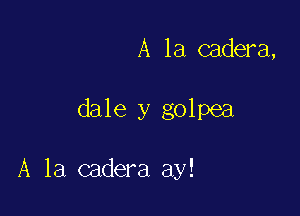 A la cadera,

dale y golpea

A la cadera ay!